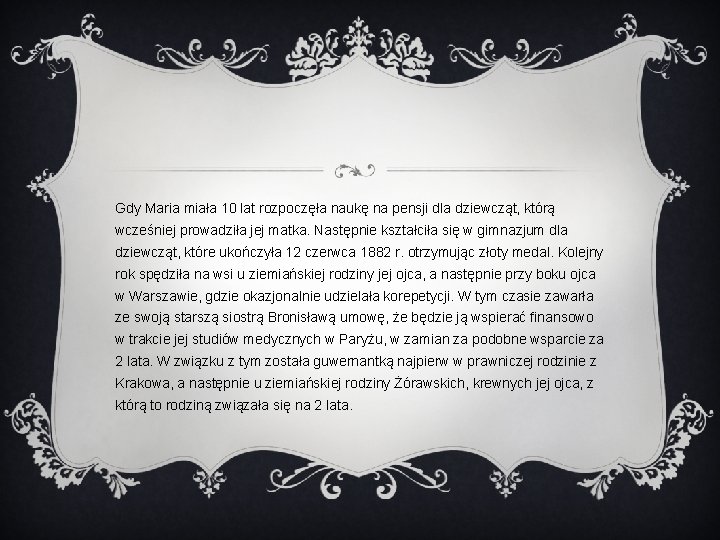 Gdy Maria miała 10 lat rozpoczęła naukę na pensji dla dziewcząt, którą wcześniej prowadziła jej matka. Następnie kształciła się w gimnazjum dla dziewcząt, które ukończyła 12 czerwca 1882 r. otrzymując złoty medal. Kolejny rok spędziła na wsi u ziemiańskiej rodziny jej ojca, a następnie przy boku ojca w Warszawie, gdzie okazjonalnie udzielała korepetycji. W tym czasie zawarła ze swoją starszą siostrą Bronisławą umowę, że będzie ją wspierać finansowo w trakcie jej studiów medycznych w Paryżu, w zamian za podobne wsparcie za 2 lata. W związku z tym została guwernantką najpierw w prawniczej rodzinie z Krakowa, a następnie u ziemiańskiej rodziny Żórawskich, krewnych jej ojca, z którą to rodziną związała się na 2 lata.